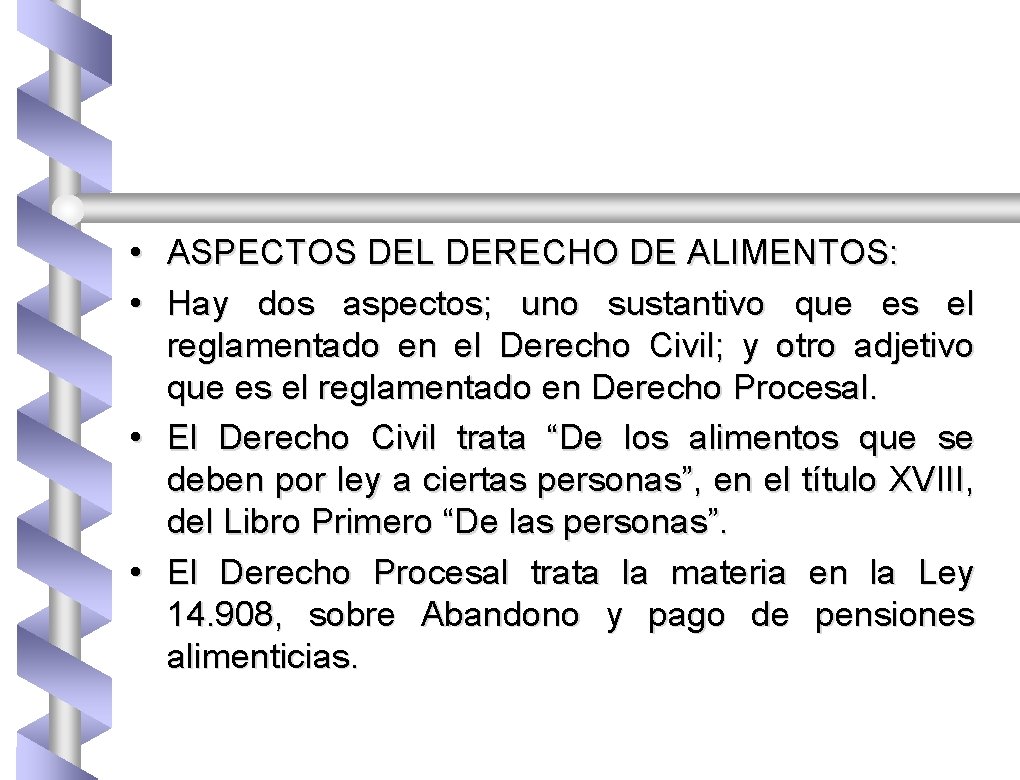 • ASPECTOS DEL DERECHO DE ALIMENTOS:

• Hay dos aspectos; uno sustantivo que es el reglamentado en el Derecho Civil; y otro adjetivo que es el reglamentado en Derecho Procesal.

• El Derecho Civil trata “De los alimentos que se deben por ley a ciertas personas”, en el título XVIII, del Libro Primero “De las personas”.

• El Derecho Procesal trata la materia en la Ley 14.908, sobre Abandono y pago de pensiones alimenticias.